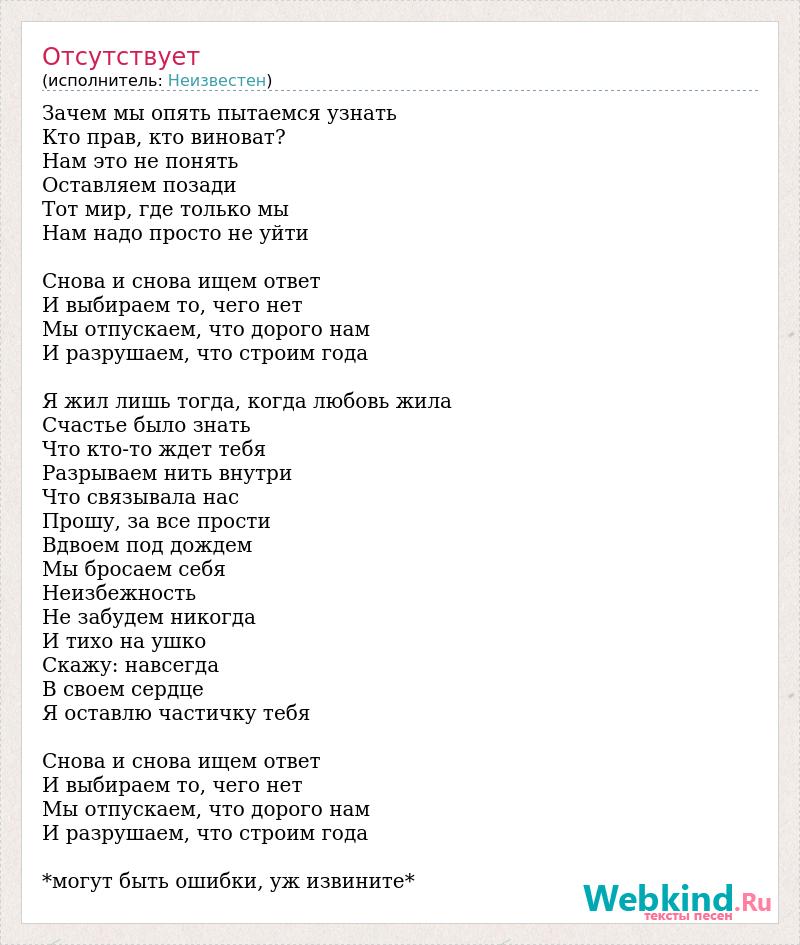 Отсутствует
(исполнитель: Неизвестен)

Зачем мы опять пытаемся узнать
Кто прав, кто виноват?
Нам это не понять
Оставляем позади
Тот мир, где только мы
Нам надо просто не уйти

Снова и снова ищем ответ
И выбираем то, чего нет
Мы отпускаем, что дорого нам
И разрушаем, что строим года

Я жил лишь тогда, когда любовь жила
Счастье было знать
Что кто-то ждет тебя
Разрываем нить внутри
Что связывала нас
Прошу, за все прости
Вдвоем под дождем
Мы бросаем себя
Неизбежность
Не забудем никогда
И тихо на ушко
Скажу: навсегда
В своем сердце
Я оставлю частичку тебя

Снова и снова ищем ответ
И выбираем то, чего нет
Мы отпускаем, что дорого нам
И разрушаем, что строим года

*могут быть ошибки, уж извините*

Webkind.Ru
тексты песен